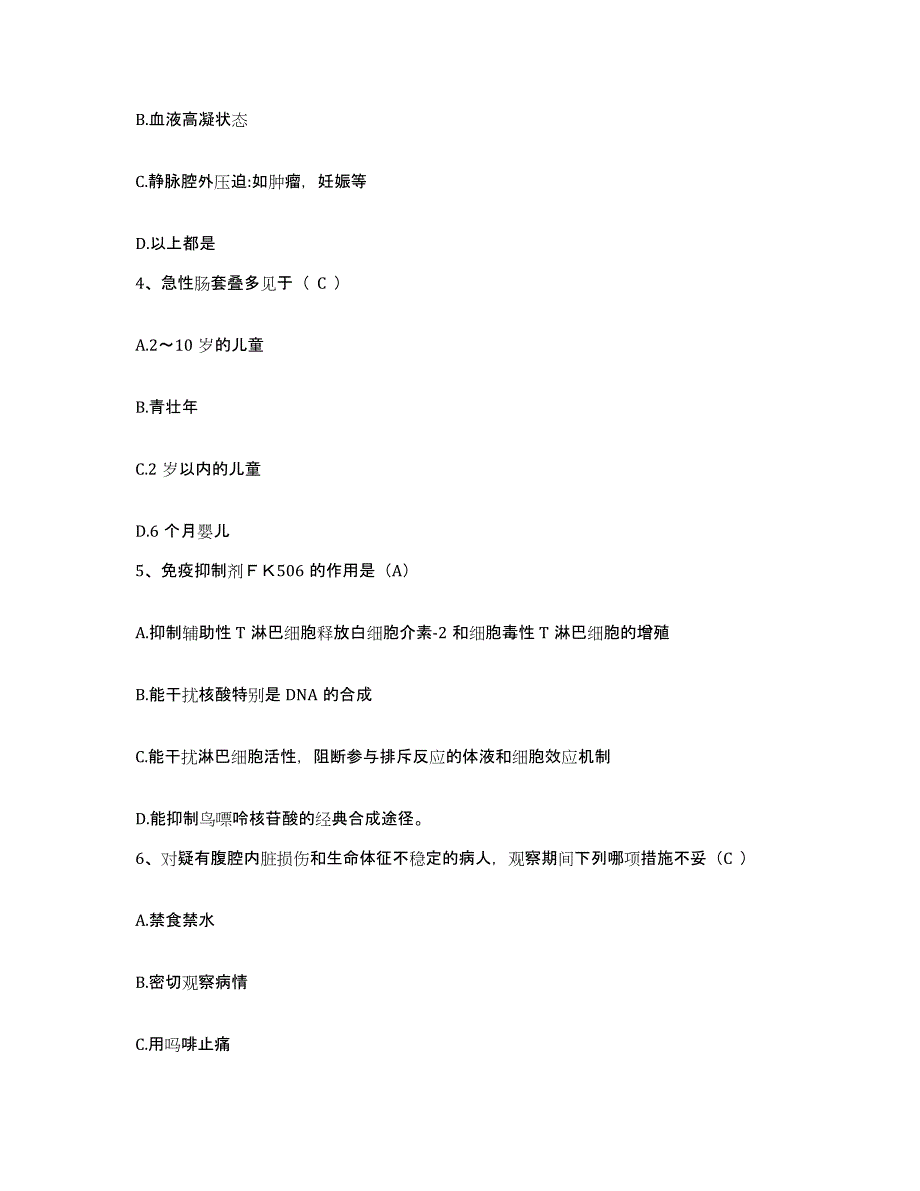 B.血液高凝状态

C.静脉腔外压迫:如肿瘤，妊娠等

D.以上都是

4、急性肠套叠多见于（ C ）

A.2～10 岁的儿童

B.青壮年

C.2 岁以内的儿童

D.6 个月婴儿

5、免疫抑制剂ＦＫ506 的作用是（A）

A.抑制辅助性 T 淋巴细胞释放白细胞介素-2 和细胞毒性 T 淋巴细胞的增殖

B.能干扰核酸特别是 DNA 的合成

C.能干扰淋巴细胞活性，阻断参与排斥反应的体液和细胞效应机制

D.能抑制鸟嘌呤核苷酸的经典合成途径。

6、对疑有腹腔内脏损伤和生命体征不稳定的病人，观察期间下列哪项措施不妥（C ）

A.禁食禁水

B.密切观察病情

C.用吗啡止痛